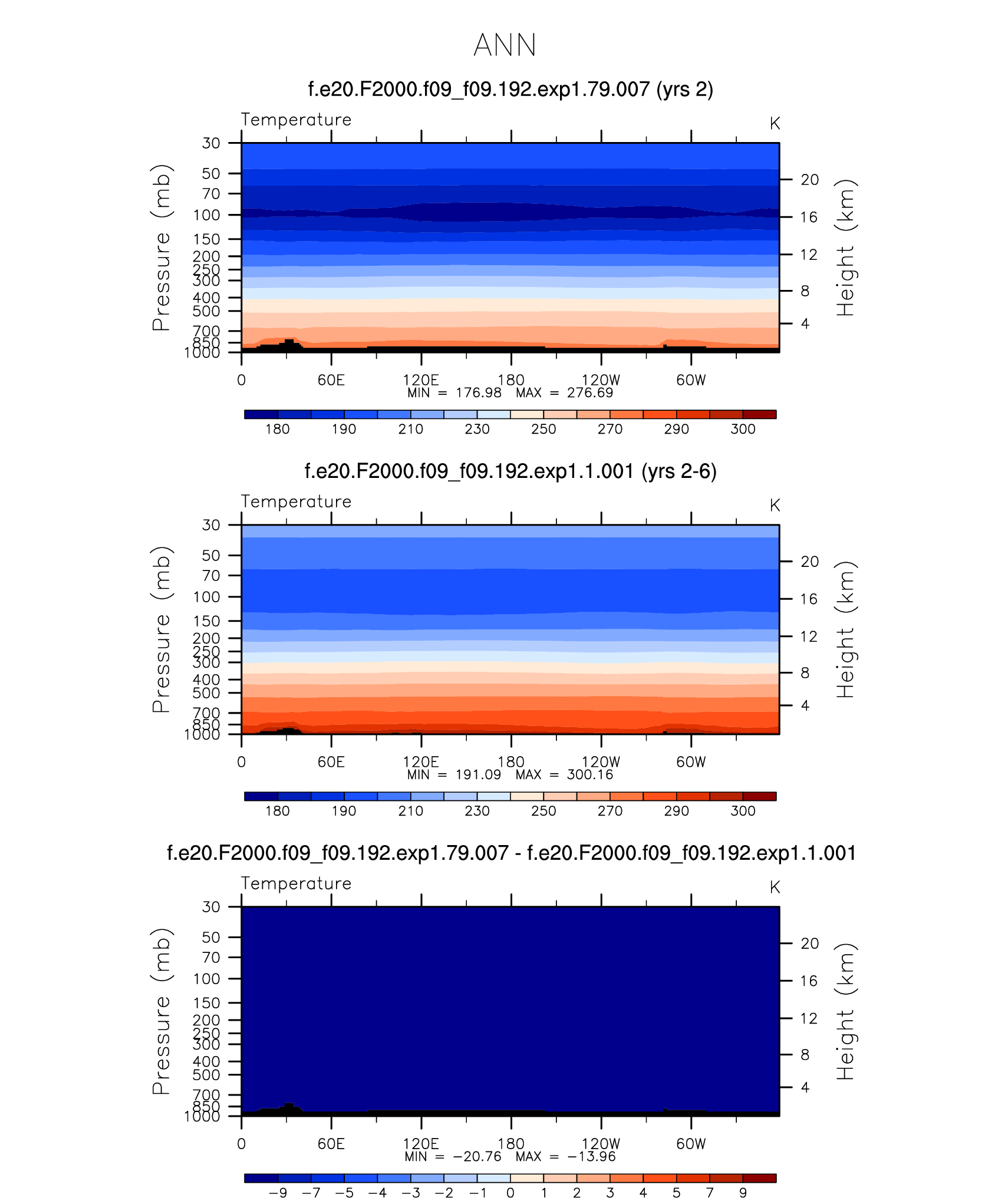 ANN

f.e20.F2000.f09_f09.192.exp1.79.007 (yrs 2)

Temperature

K

Pressure (mb)

30
50
70
100
150
200
250
300
400
500
700
850
1000

Height (km)

20
16
12
8
4

0 60E 120E 180 120W 60W

MIN = 176.98 MAX = 276.69

180 190 210 230 250 270 290 300

f.e20.F2000.f09_f09.192.exp1.1.001 (yrs 2-6)

Temperature

K

Pressure (mb)

30
50
70
100
150
200
250
300
400
500
700
850
1000

Height (km)

20
16
12
8
4

0 60E 120E 180 120W 60W

MIN = 191.09 MAX = 300.16

180 190 210 230 250 270 290 300

f.e20.F2000.f09_f09.192.exp1.79.007 - f.e20.F2000.f09_f09.192.exp1.1.001

Temperature

K

Pressure (mb)

30
50
70
100
150
200
250
300
400
500
700
850
1000

Height (km)

20
16
12
8
4

0 60E 120E 180 120W 60W

MIN = −20.76 MAX = −13.96

−9 −7 −5 −4 −3 −2 −1 0 1 2 3 4 5 7 9